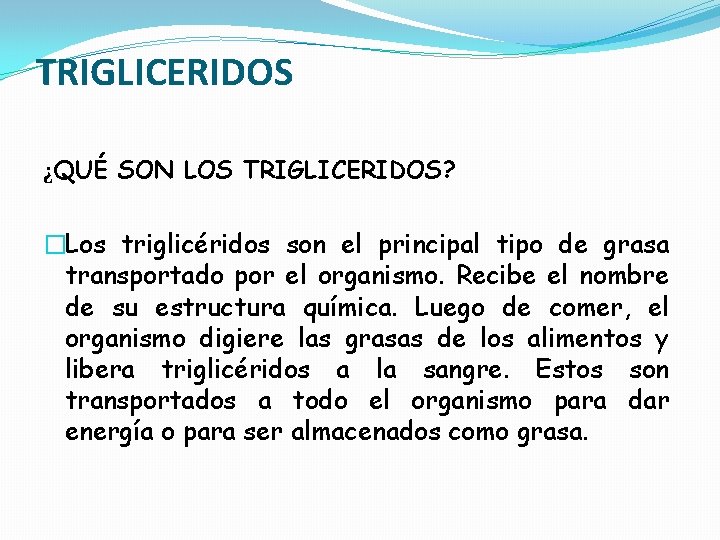 TRIGLICERIDOS

¿QUÉ SON LOS TRIGLICERIDOS?

Los triglicéridos son el principal tipo de grasa transportado por el organismo. Recibe el nombre de su estructura química. Luego de comer, el organismo digiere las grasas de los alimentos y libera triglicéridos a la sangre. Estos son transportados a todo el organismo para dar energía o para ser almacenados como grasa.